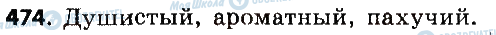 474. Душистый, ароматный, пахучий.